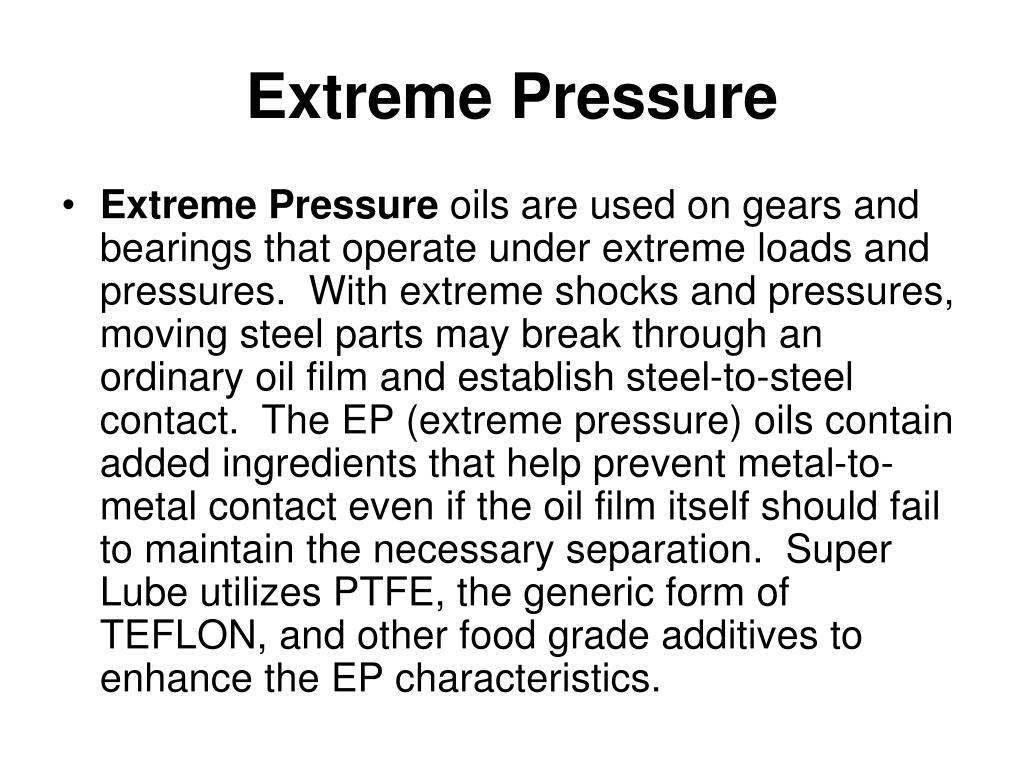 Extreme Pressure

• Extreme Pressure oils are used on gears and bearings that operate under extreme loads and pressures. With extreme shocks and pressures, moving steel parts may break through an ordinary oil film and establish steel-to-steel contact. The EP (extreme pressure) oils contain added ingredients that help prevent metal-to-metal contact even if the oil film itself should fail to maintain the necessary separation. Super Lube utilizes PTFE, the generic form of TEFLON, and other food grade additives to enhance the EP characteristics.